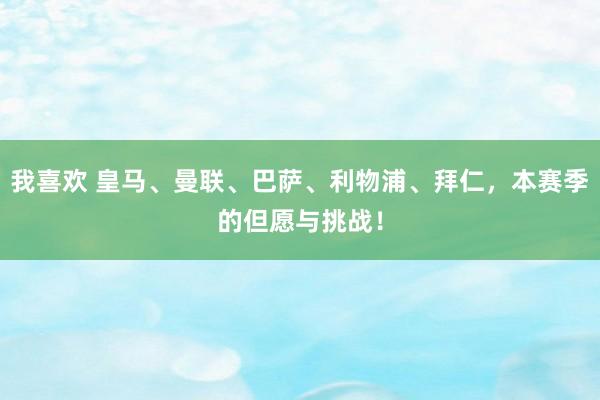 我喜欢 皇马、曼联、巴萨、利物浦、拜仁，本赛季的但愿与挑战！